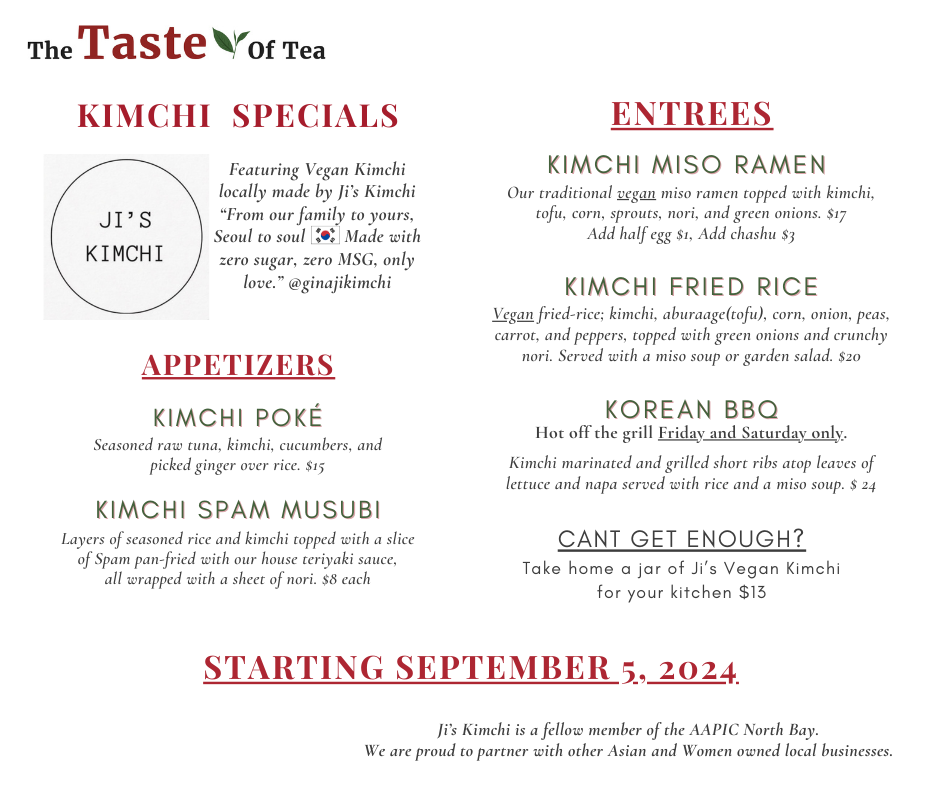 The Taste Of Tea

KIMCHI SPECIALS

JI'S KIMCHI

Featuring Vegan Kimchi locally made by Ji's Kimchi "From our family to yours, Seoul to soul 🇰🇷 Made with zero sugar, zero MSG, only love." @ginajikimchi

APPETIZERS

KIMCHI POKÉ

Seasoned raw tuna, kimchi, cucumbers, and picked ginger over rice. $15

KIMCHI SPAM MUSUBI

Layers of seasoned rice and kimchi topped with a slice of Spam pan-fried with our house teriyaki sauce, all wrapped with a sheet of nori. $8 each

ENTREES

KIMCHI MISO RAMEN

Our traditional vegan miso ramen topped with kimchi, tofu, corn, sprouts, nori, and green onions. $17
Add half egg $1, Add chashu $3

KIMCHI FRIED RICE

Vegan fried-rice; kimchi, aburaage(tofu), corn, onion, peas, carrot, and peppers, topped with green onions and crunchy nori. Served with a miso soup or garden salad. $20

KOREAN BBQ

Hot off the grill Friday and Saturday only.

Kimchi marinated and grilled short ribs atop leaves of lettuce and napa served with rice and a miso soup. $ 24

CANT GET ENOUGH?

Take home a jar of Ji's Vegan Kimchi for your kitchen $13

STARTING SEPTEMBER 5, 2024

Ji's Kimchi is a fellow member of the AAPIC North Bay.
We are proud to partner with other Asian and Women owned local businesses.